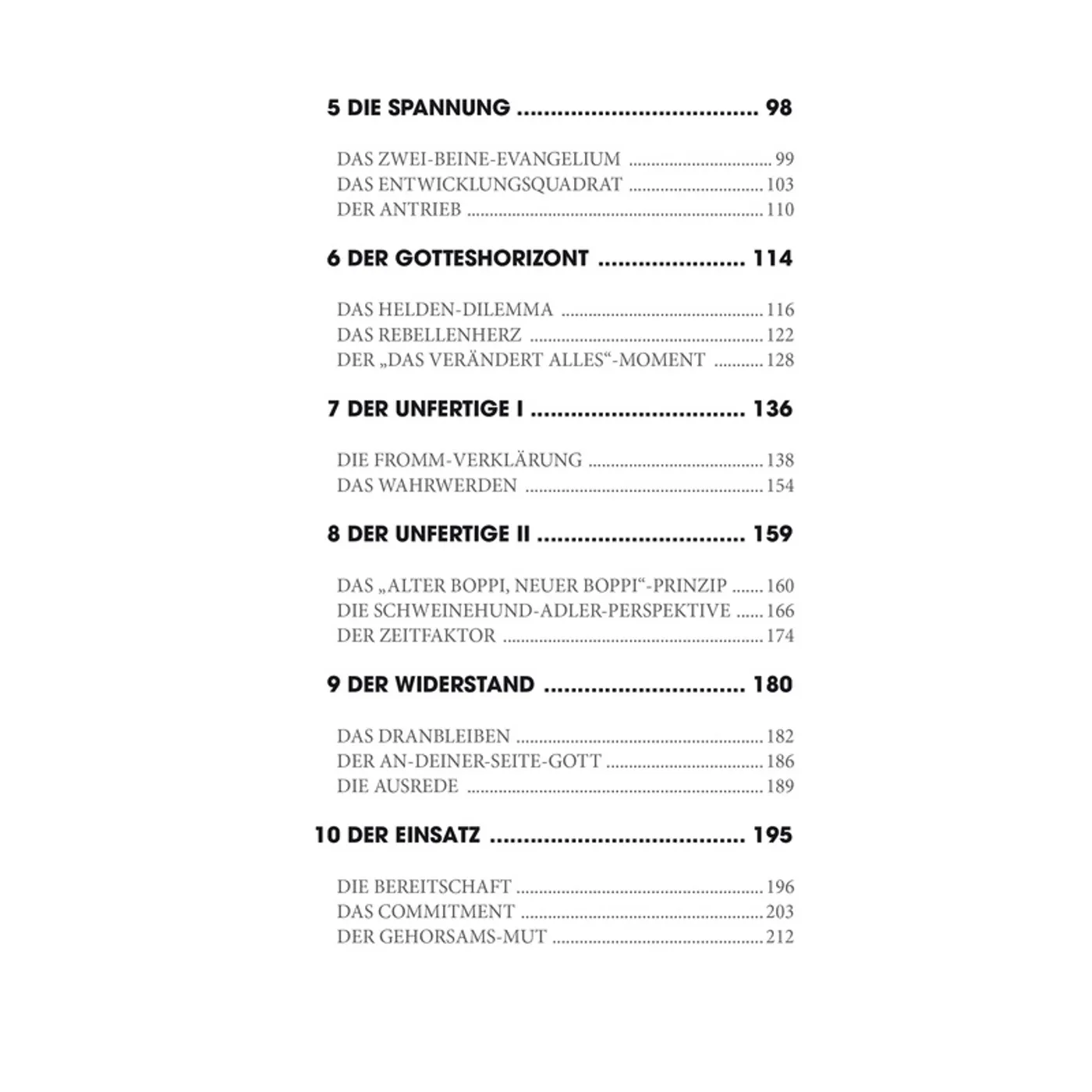 5 DIE SPANNUNG 98

DAS ZWEI-BEINE-EVANGELIUM 99
DAS ENTWICKLUNGSQUADRAT 103
DER ANTRIEB 110

6 DER GOTTESHORIZONT 114

DAS HELDEN-DILEMMA 116
DAS REBELLENHERZ 122
DER „DAS VERÄNDERT ALLES“-MOMENT 128

7 DER UNFERTIGE I 136

DIE FROMM-VERKLÄRUNG 138
DAS WAHRWERDEN 154

8 DER UNFERTIGE II 159

DAS „ALTER BOPPI, NEUER BOPPI“-PRINZIP 160
DIE SCHWEINEHUND-ADLER-PERSPEKTIVE 166
DER ZEITFAKTOR 174

9 DER WIDERSTAND 180

DAS DRANBLEIBEN 182
DER AN-DEINER-SEITE-GOTT 186
DIE AUSREDE 189

10 DER EINSATZ 195

DIE BEREITSCHAFT 196
DAS COMMITMENT 203
DER GEHORSAMS-MUT 212